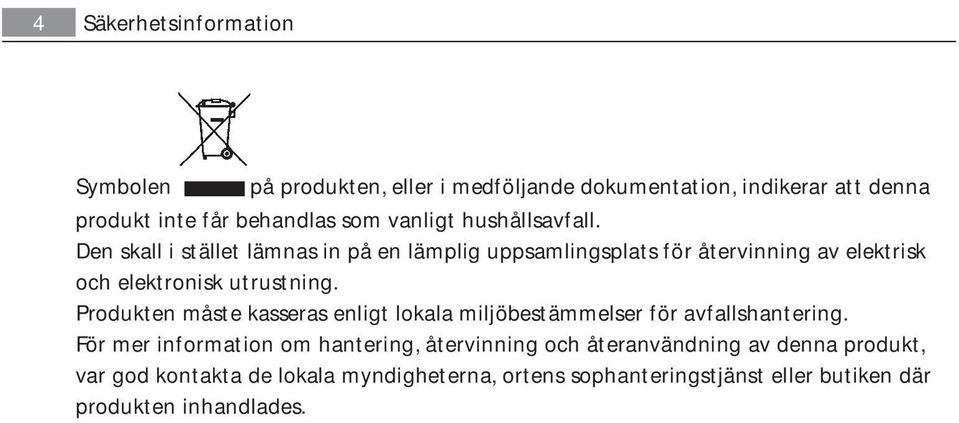 4 Säkerhetsinformation

Symbolen på produkten, eller i medföljande dokumentation, indikerar att denna produkt inte får behandlas som vanligt hushållsavfall.
Den skall i stället lämnas in på en lämplig uppsamlingsplats för återvinning av elektrisk och elektronisk utrustning.
Produkten måste kasseras enligt lokala miljöbestämmelser för avfallshantering.
För mer information om hantering, återvinning och återanvändning av denna produkt, var god kontakta de lokala myndigheterna, ortens sophanteringstjänst eller butiken där produkten inhandlades.